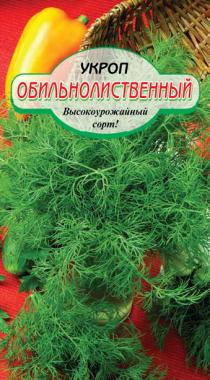 УКРОП
ОБИЛЬНОЛИСТВЕННЫЙ
Высокоурожайный сорт!